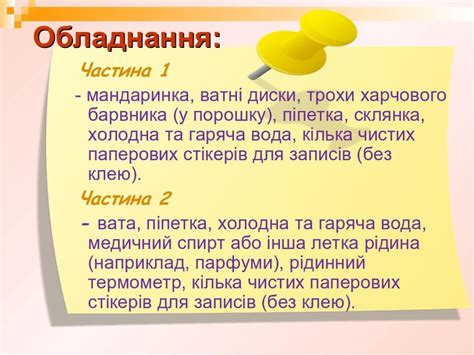 Обладнання:

Частина 1

- мандаринка, ватні диски, трохи харчового барвника (у порошку), піпетка, склянка, холодна та гаряча вода, кілька чистих паперових стікерів для записів (без клею).

Частина 2

– вата, піпетка, холодна та гаряча вода, медичний спирт або інша летка рідина (наприклад, парфуми), рідинний термометр, кілька чистих паперових стікерів для записів (без клею).